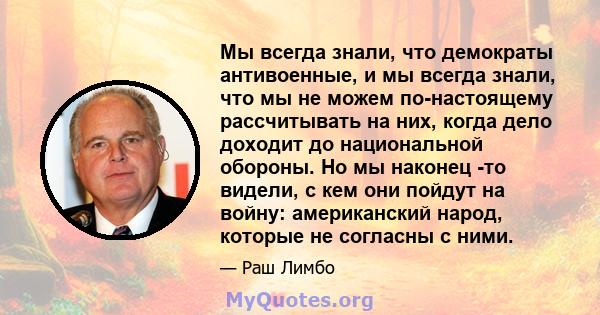 Мы всегда знали, что демократы антивоенные, и мы всегда знали, что мы не можем по-настоящему рассчитывать на них, когда дело доходит до национальной обороны. Но мы наконец -то видели, с кем они пойдут на войну: американский народ, которые не согласны с ними.

— Раш Лимбо

MyQuotes.org